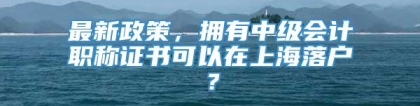 最新政策，拥有中级会计职称证书可以在上海落户？